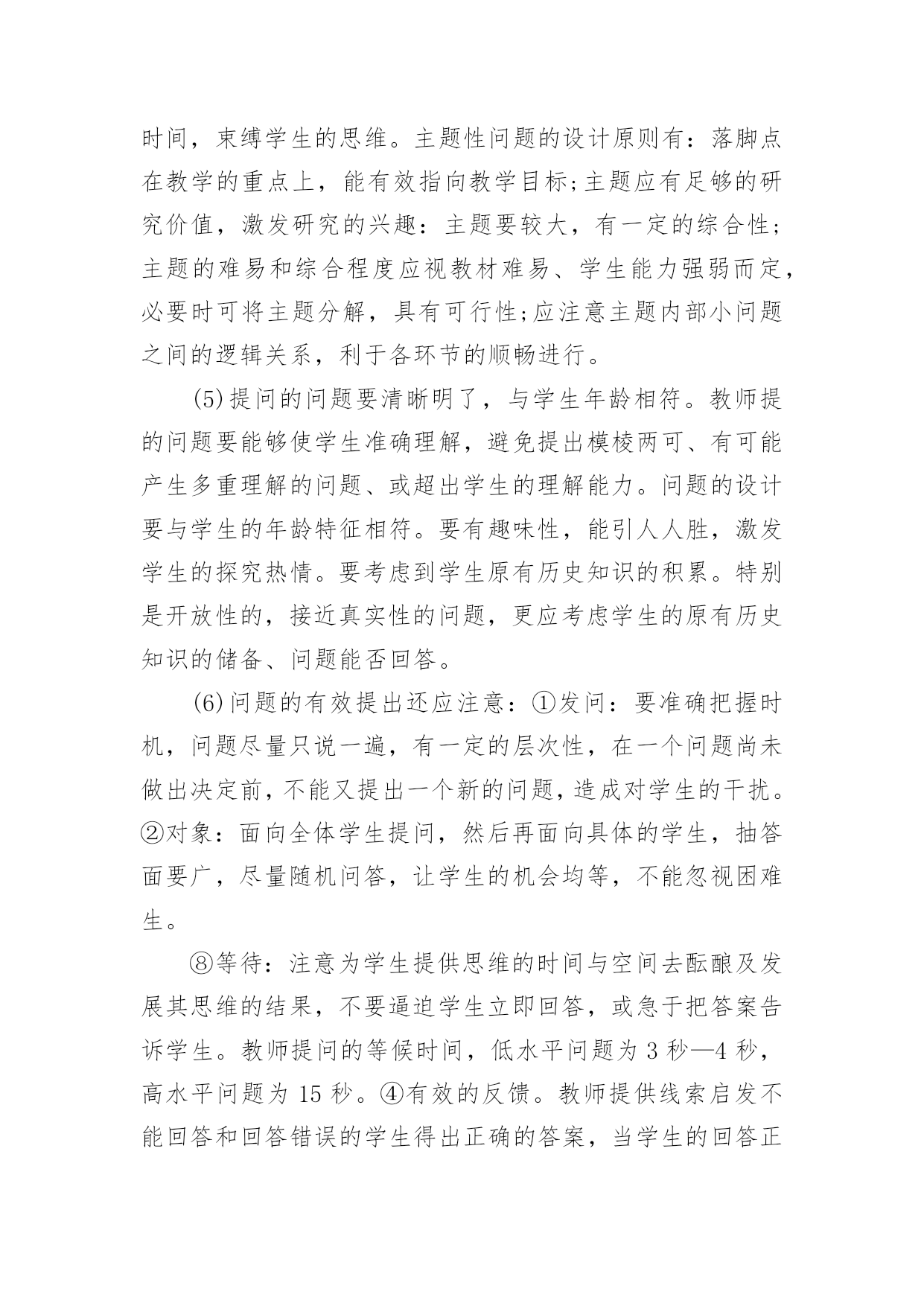 时间，束缚学生的思维。主题性问题的设计原则有：落脚点在教学的重点上，能有效指向教学目标;主题应有足够的研究价值，激发研究的兴趣：主题要较大，有一定的综合性;主题的难易和综合程度应视教材难易、学生能力强弱而定，必要时可将主题分解，具有可行性;应注意主题内部小问题之间的逻辑关系，利于各环节的顺畅进行。

(5)提问的问题要清晰明了，与学生年龄相符。教师提的问题要能够使学生准确理解，避免提出模棱两可、有可能产生多重理解的问题、或超出学生的理解能力。问题的设计要与学生的年龄特征相符。要有趣味性，能引人人胜，激发学生的探究热情。要考虑到学生原有历史知识的积累。特别是开放性的，接近真实性的问题，更应考虑学生的原有历史知识的储备、问题能否回答。

(6)问题的有效提出还应注意：①发问：要准确把握时机，问题尽量只说一遍，有一定的层次性，在一个问题尚未做出决定前，不能又提出一个新的问题，造成对学生的干扰。②对象：面向全体学生提问，然后再面向具体的学生，抽答面要广，尽量随机问答，让学生的机会均等，不能忽视困难生。

⑧等待：注意为学生提供思维的时间与空间去酝酿及发展其思维的结果，不要逼迫学生立即回答，或急于把答案告诉学生。教师提问的等候时间，低水平问题为 3 秒—4 秒，高水平问题为 15 秒。④有效的反馈。教师提供线索启发不能回答和回答错误的学生得出正确的答案，当学生的回答正